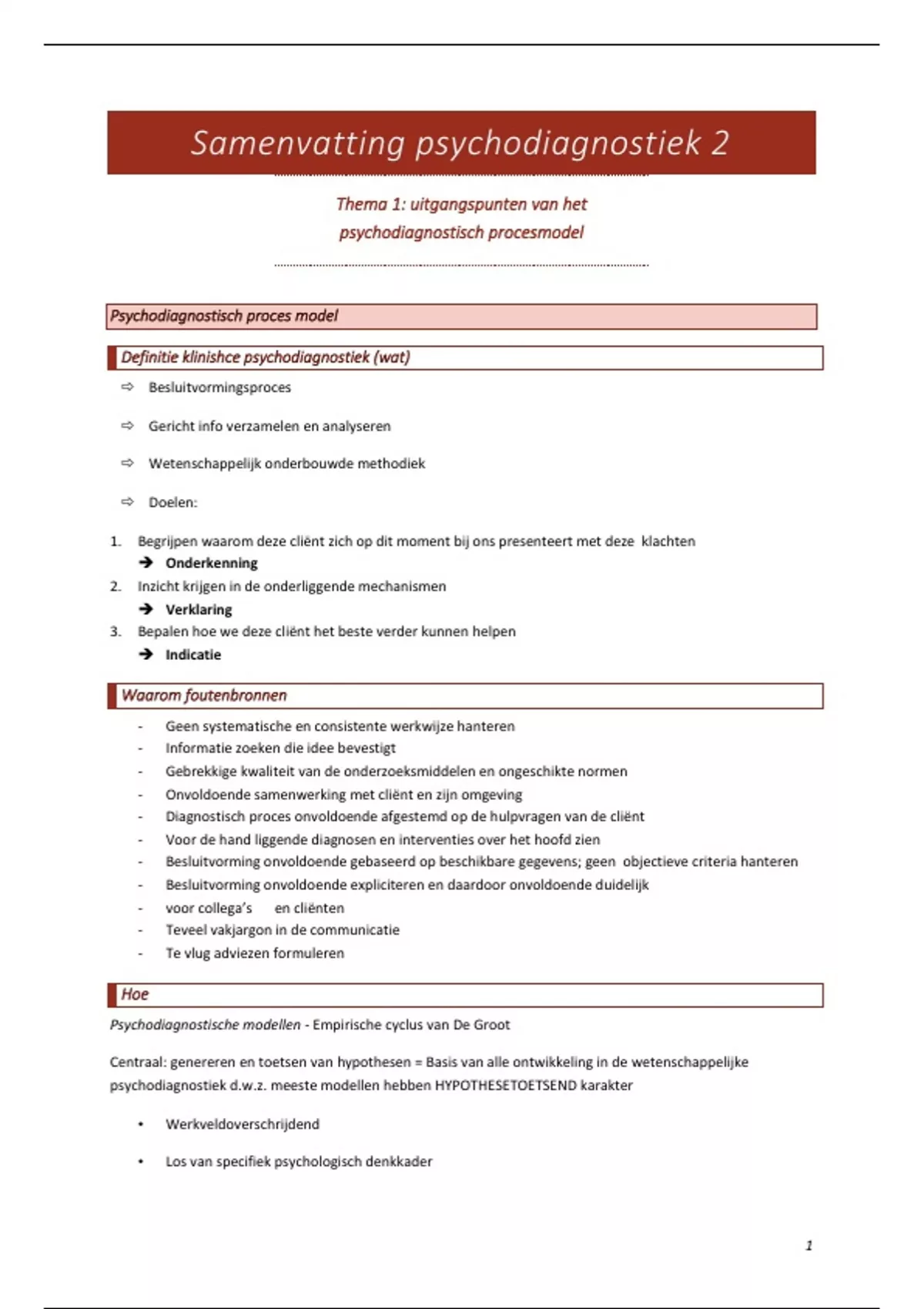 Samenvatting psychodiagnostiek 2

Thema 1: uitgangspunten van het psychodiagnostisch procesmodel

Psychodiagnostisch proces model

Definitie klinishce psychodiagnostiek (wat)

⇨ Besluitvormingsproces

⇨ Gericht info verzamelen en analyseren

⇨ Wetenschappelijk onderbouwde methodiek

⇨ Doelen:

1. Begrijpen waarom deze cliënt zich op dit moment bij ons presenteert met deze klachten
➔ Onderkenning
2. Inzicht krijgen in de onderliggende mechanismen
➔ Verklaring
3. Bepalen hoe we deze cliënt het beste verder kunnen helpen
➔ Indicatie

Waarom foutenbronnen

- Geen systematische en consistente werkwijze hanteren
- Informatie zoeken die idee bevestigt
- Gebrekkige kwaliteit van de onderzoeksmiddelen en ongeschikte normen
- Onvoldoende samenwerking met cliënt en zijn omgeving
- Diagnostisch proces onvoldoende afgestemd op de hulpvragen van de cliënt
- Voor de hand liggende diagnosen en interventies over het hoofd zien
- Besluitvorming onvoldoende gebaseerd op beschikbare gegevens; geen objectieve criteria hanteren
- Besluitvorming onvoldoende expliciteren en daardoor onvoldoende duidelijk
- voor collega's en cliënten
- Teveel vakjargon in de communicatie
- Te vlug adviezen formuleren

Hoe

Psychodiagnostische modellen - Empirische cyclus van De Groot

Centraal: genereren en toetsen van hypothesen = Basis van alle ontwikkeling in de wetenschappelijke psychodiagnostiek d.w.z. meeste modellen hebben HYPOTHESETOETSEND karakter

• Werkveldoverschrijdend

• Los van specifiek psychologisch denkkader

1